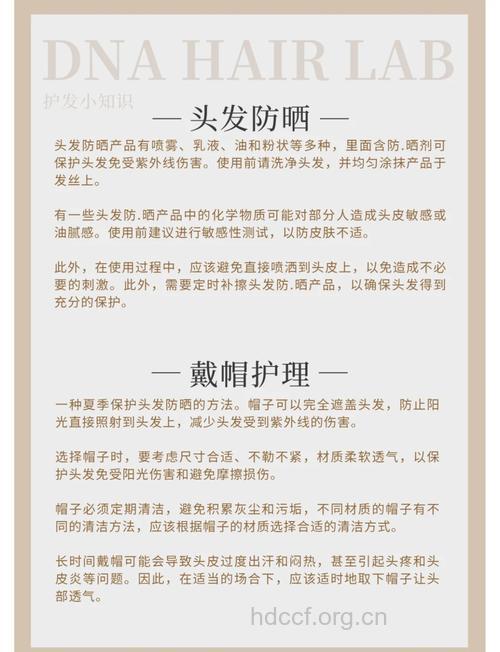 DNA HAIR LAB

护发小知识

— 头发防晒 —

头发防晒产品有喷雾、乳液、油和粉状等多种，里面含防.晒剂可保护头发免受紫外线伤害。使用前请洗净头发，并均匀涂抹产品于发丝上。

有一些头发防.晒产品中的化学物质可能对部分人造成头皮敏感或油腻感。使用前建议进行敏感性测试，以防皮肤不适。

此外，在使用过程中，应该避免直接喷洒到头皮上，以免造成不必要的刺激。此外，需要定时补擦头发防.晒产品，以确保头发得到充分的保护。

— 戴帽护理 —

一种夏季保护头发防晒的方法。帽子可以完全遮盖头发，防止阳光直接照射到头发上，减少头发受到紫外线的伤害。

选择帽子时，要考虑尺寸合适、不勒不紧，材质柔软透气，以保护头发免受阳光伤害和避免摩擦损伤。

帽子必须定期清洁，避免积累灰尘和污垢，不同材质的帽子有不同的清洁方法，应该根据帽子的材质选择合适的清洁方式。

长时间戴帽可能会导致头皮过度出汗和闷热，甚至引起头疼和头皮炎等问题。因此，在适当的场合下，应该适时地取下帽子让头部透气。

hdccf.org.cn